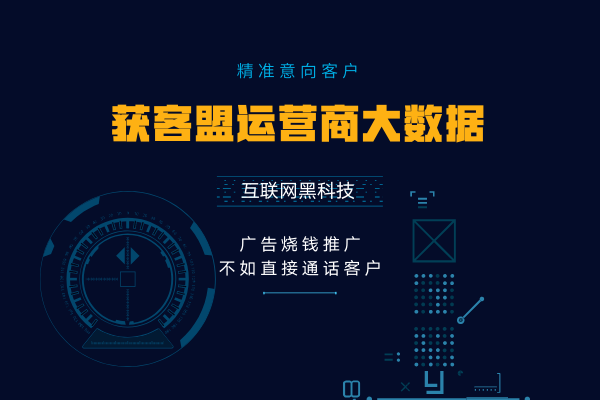 精准意向客户

获客盟运营商大数据

互联网黑科技

广告烧钱推广
不如直接通话客户